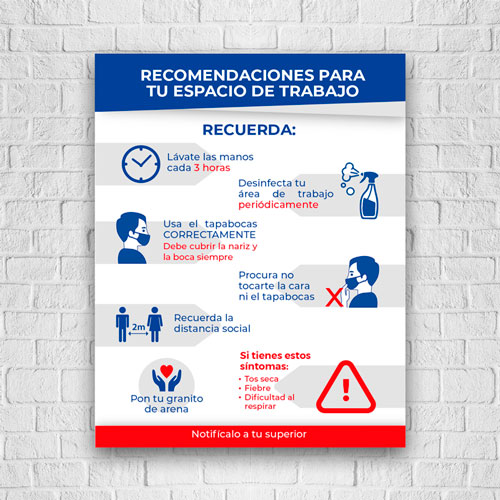 RECOMENDACIONES PARA TU ESPACIO DE TRABAJO

RECUERDA:

Lávate las manos cada 3 horas

Desinfecta tu área de trabajo periódicamente

Usa el tapabocas CORRECTAMENTE
Debe cubrir la nariz y la boca siempre

Procura no tocarte la cara ni el tapabocas

2m

Recuerda la distancia social

Pon tu granito de arena

Si tienes estos síntomas:
• Tos seca
• Fiebre
• Dificultad al respirar

Notifícalo a tu superior